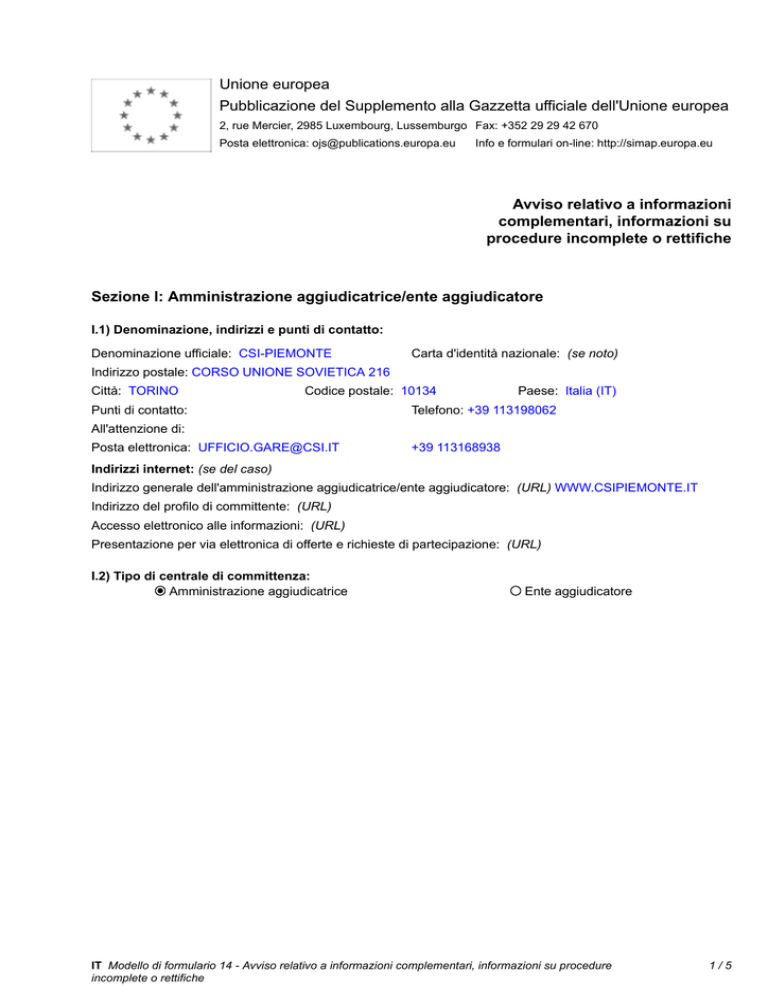 Unione europea
Pubblicazione del Supplemento alla Gazzetta ufficiale dell'Unione europea
2, rue Mercier, 2985 Luxembourg, Lussemburgo Fax: +352 29 29 42 670
Posta elettronica: ojs@publications.europa.eu Info e formulari on-line: http://simap.europa.eu

Avviso relativo a informazioni complementari, informazioni su procedure incomplete o rettifiche

Sezione I: Amministrazione aggiudicatrice/ente aggiudicatore

I.1) Denominazione, indirizzi e punti di contatto:

Denominazione ufficiale: CSI-PIEMONTE
Carta d'identità nazionale: (se noto)
Indirizzo postale: CORSO UNIONE SOVIETICA 216
Città: TORINO
Codice postale: 10134
Paese: Italia (IT)
Punti di contatto:
Telefono: +39 113198062
All'attenzione di:
Posta elettronica: UFFICIO.GARE@CSI.IT
+39 113168938

Indirizzi internet: (se del caso)
Indirizzo generale dell'amministrazione aggiudicatrice/ente aggiudicatore: (URL) WWW.CSIPIEMONTE.IT
Indirizzo del profilo di committente: (URL)
Accesso elettronico alle informazioni: (URL)
Presentazione per via elettronica di offerte e richieste di partecipazione: (URL)

I.2) Tipo di centrale di committenza:
Amministrazione aggiudicatrice
Ente aggiudicatore

IT Modello di formulario 14 - Avviso relativo a informazioni complementari, informazioni su procedure incomplete o rettifiche
1 / 5